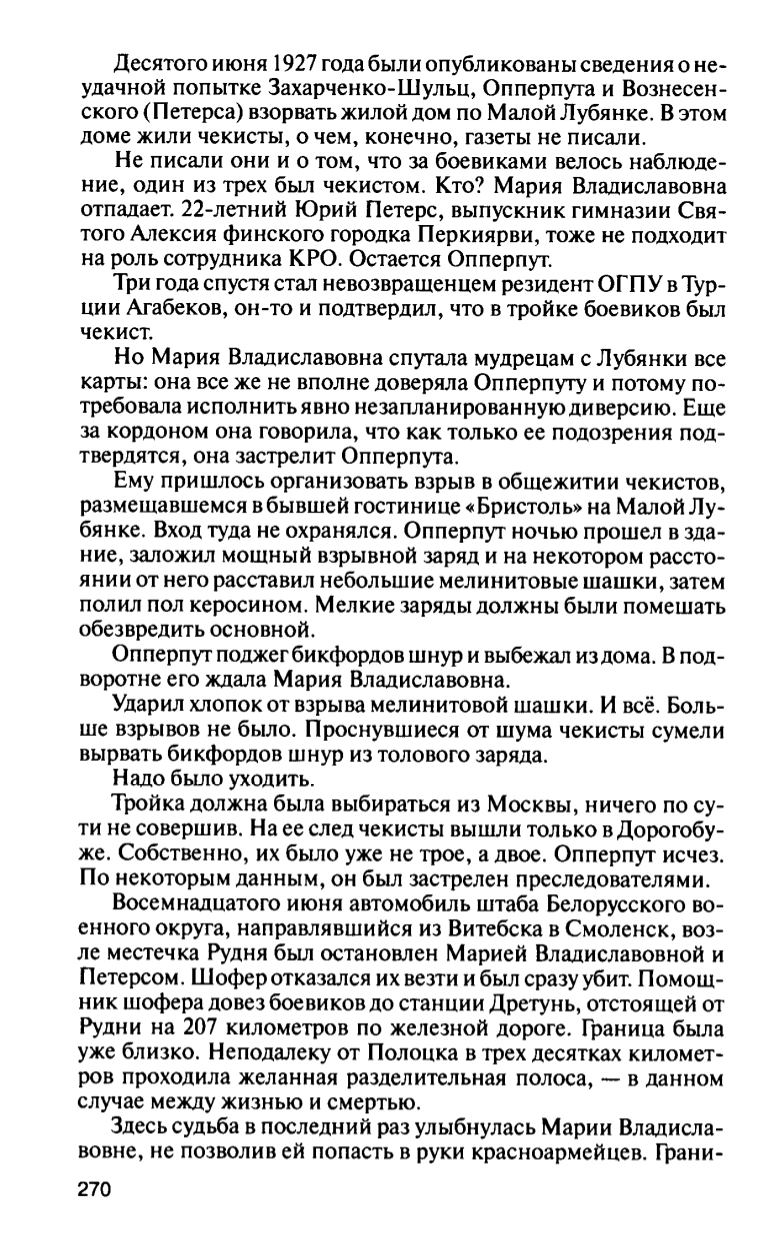 Десятого июня 1927 года были опубликованы сведения о неудачной попытке Захарченко-Шульц, Опперпута и Вознесенского (Петерса) взорвать жилой дом по Малой Лубянке. В этом доме жили чекисты, о чем, конечно, газеты не писали.

Не писали они и о том, что за боевиками велось наблюдение, один из трех был чекистом. Кто? Мария Владиславовна отпадает. 22-летний Юрий Петерс, выпускник гимназии Святого Алексия финского городка Перкиярви, тоже не подходит на роль сотрудника КРО. Остается Опперпут.

Три года спустя стал невозвращенцем резидент ОГПУ в Турции Агабеков, он-то и подтвердил, что в тройке боевиков был чекист.

Но Мария Владиславовна спутала мудрецам с Лубянки все карты: она все же не вполне доверяла Опперпуту и потому потребовала исполнить явно незапланированную диверсию. Еще за кордоном она говорила, что как только ее подозрения подтвердятся, она застрелит Опперпута.

Ему пришлось организовать взрыв в общежитии чекистов, размещавшемся в бывшей гостинице «Бристоль» на Малой Лубянке. Вход туда не охранялся. Опперпут ночью прошел в здание, заложил мощный взрывной заряд и на некотором расстоянии от него расставил небольшие мелинитовые шашки, затем полил пол керосином. Мелкие заряды должны были помешать обезвредить основной.

Опперпут поджег бикфордов шнур и выбежал из дома. В подворотне его ждала Мария Владиславовна.

Ударил хлопок от взрыва мелинитовой шашки. И всё. Больше взрывов не было. Проснувшиеся от шума чекисты сумели вырвать бикфордов шнур из толового заряда.

Надо было уходить.

Тройка должна была выбираться из Москвы, ничего по сути не совершив. На ее след чекисты вышли только в Дорогобуже. Собственно, их было уже не трое, а двое. Опперпут исчез. По некоторым данным, он был застрелен преследователями.

Восемнадцатого июня автомобиль штаба Белорусского военного округа, направлявшийся из Витебска в Смоленск, возле местечка Рудня был остановлен Марией Владиславовной и Петерсом. Шофер отказался их везти и был сразу убит. Помощник шофера довез боевиков до станции Дретунь, отстоящей от Рудни на 207 километров по железной дороге. Граница была уже близко. Неподалеку от Полоцка в трех десятках километров проходила желанная разделительная полоса, — в данном случае между жизнью и смертью.

Здесь судьба в последний раз улыбнулась Марии Владиславовне, не позволив ей попасть в руки красноармейцев. Грани-

270